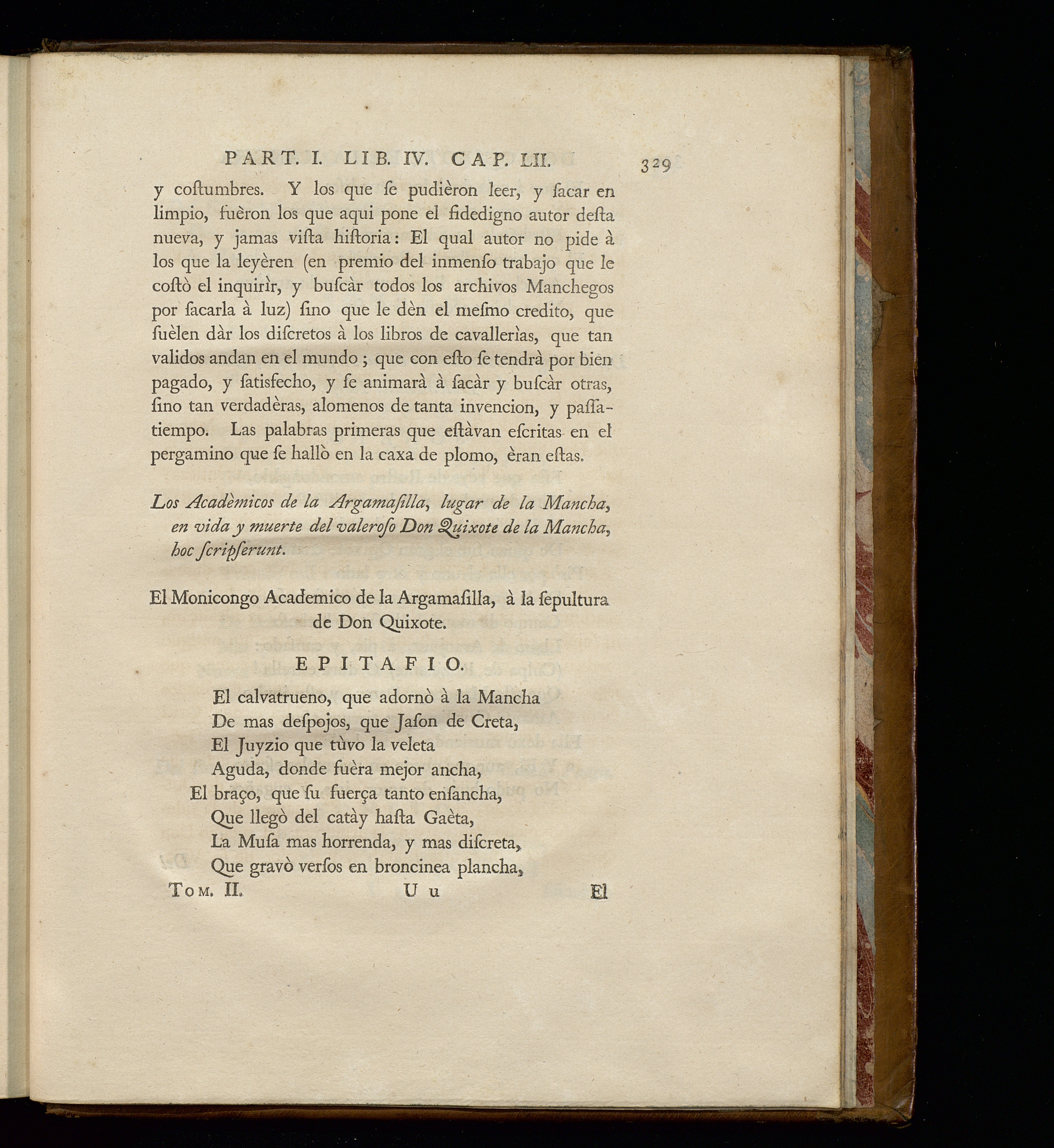 PART. I. LIB. IV. CAP. LII. 329

y coſtumbres. Y los que ſe pudièron leer, y ſacar en limpio, fuèron los que aqui pone el fidedigno autor deſta nueva, y jamas viſta hiſtoria: El qual autor no pide à los que la leyèren (en premio del inmenſo trabajo que le coſtò el inquirìr, y buſcàr todos los archivos Manchegos por ſacarla à luz) ſino que le dèn el meſmo credito, que ſuèlen dàr los diſcretos à los libros de cavallerìas, que tan validos andan en el mundo; que con eſto ſe tendrà por bien pagado, y ſatisfecho, y ſe animarà à ſacàr y buſcàr otras, ſino tan verdadèras, alomenos de tanta invencion, y paſſatiempo. Las palabras primeras que eſtàvan eſcritas en el pergamino que ſe hallò en la caxa de plomo, èran eſtas.

Los Acadèmicos de la Argamaſilla, lugar de la Mancha, en vida y muerte del valeroſo Don Quixote de la Mancha, hoc ſcripſerunt.

El Monicongo Academico de la Argamaſilla, à la ſepultura de Don Quixote.

EPITAFIO.

El calvatrueno, que adornò à la Mancha
De mas deſpojos, que Jaſon de Creta,
El Juyzio que tùvo la veleta
Aguda, donde fuèra mejor ancha,
El braço, que ſu fuerça tanto enſancha,
Que llegò del catày haſta Gaèta,
La Muſa mas horrenda, y mas diſcreta,
Que gravò verſos en broncinea plancha,

Tom. II. U u El